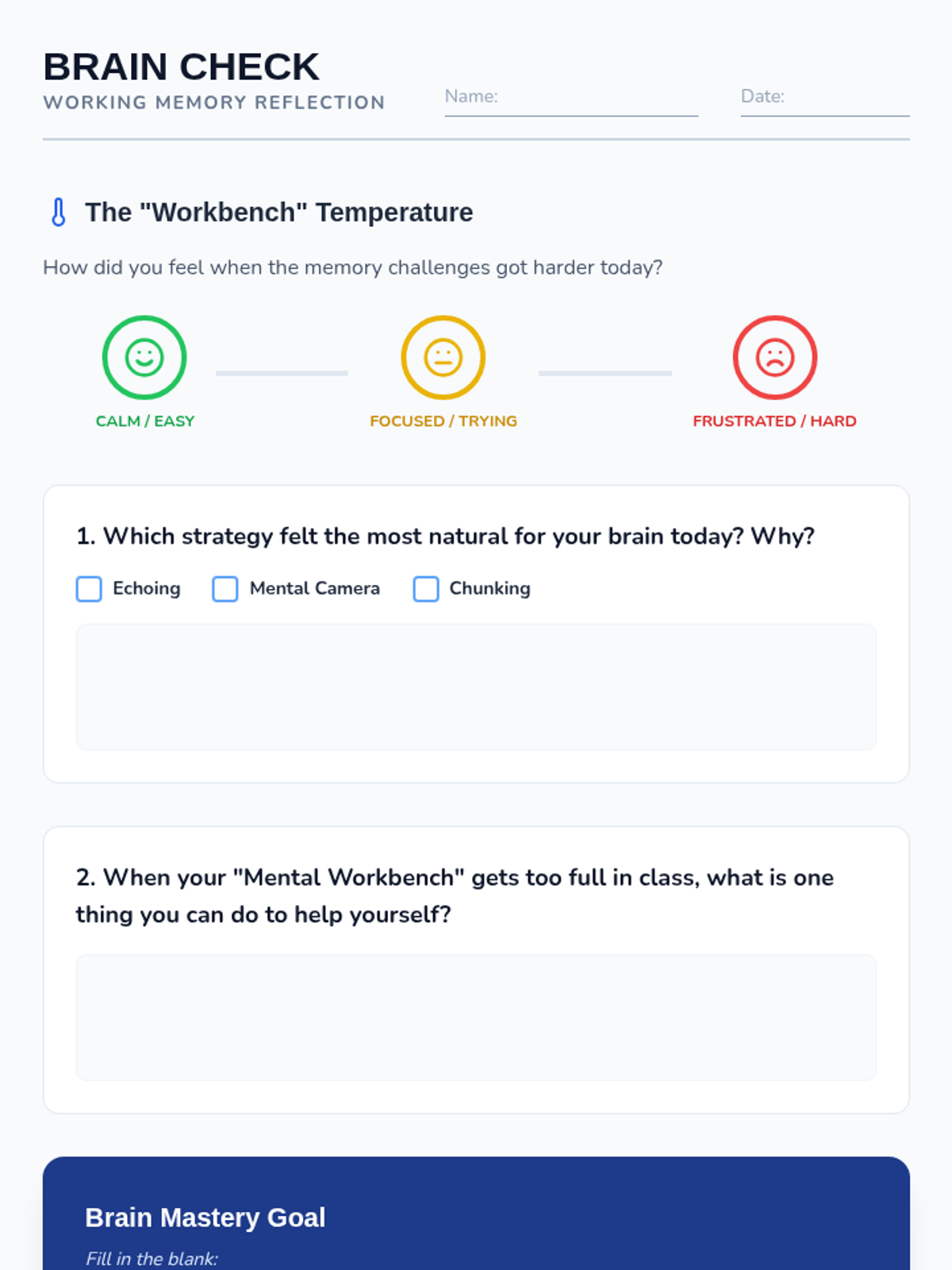 BRAIN CHECK
WORKING MEMORY REFLECTION

Name: ____

Date: ____

The "Workbench" Temperature

How did you feel when the memory challenges got harder today?

CALM / EASY

FOCUSED / TRYING

FRUSTRATED / HARD

1. Which strategy felt the most natural for your brain today? Why?

☐ Echoing ☐ Mental Camera ☐ Chunking

2. When your "Mental Workbench" gets too full in class, what is one thing you can do to help yourself?

Brain Mastery Goal

Fill in the blank: